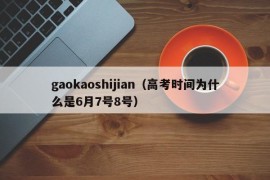 gaokaoshijian（高考时间为什么是6月7号8号）